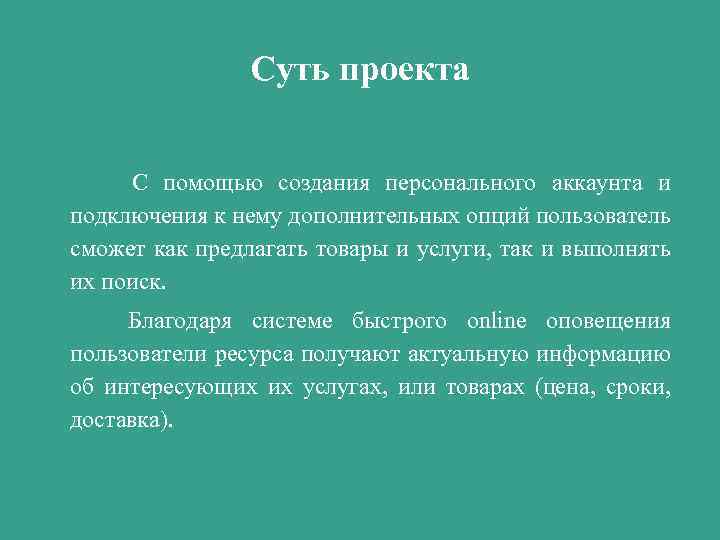 Суть проекта

С помощью создания персонального аккаунта и подключения к нему дополнительных опций пользователь сможет как предлагать товары и услуги, так и выполнять их поиск.

Благодаря системе быстрого online оповещения пользователи ресурса получают актуальную информацию об интересующих их услугах, или товарах (цена, сроки, доставка).